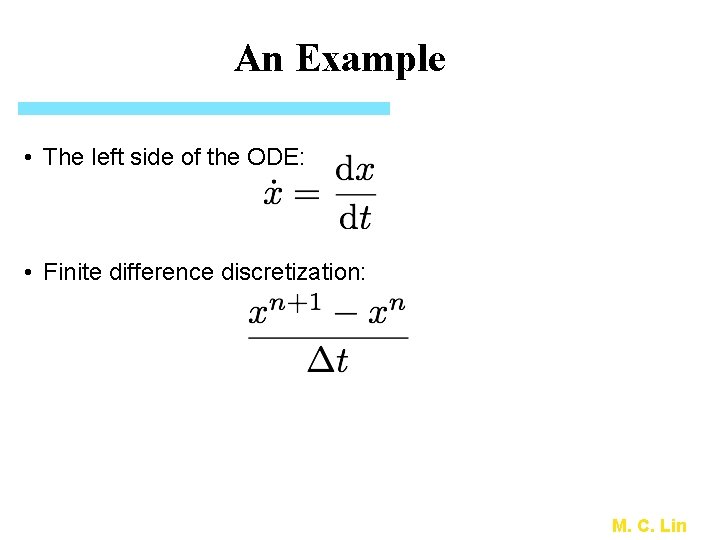 An Example

• The left side of the ODE:

$\dot{x} = \frac{\mathrm{d}x}{\mathrm{d}t}$

• Finite difference discretization:

$\frac{x^{n+1} - x^n}{\Delta t}$

M. C. Lin